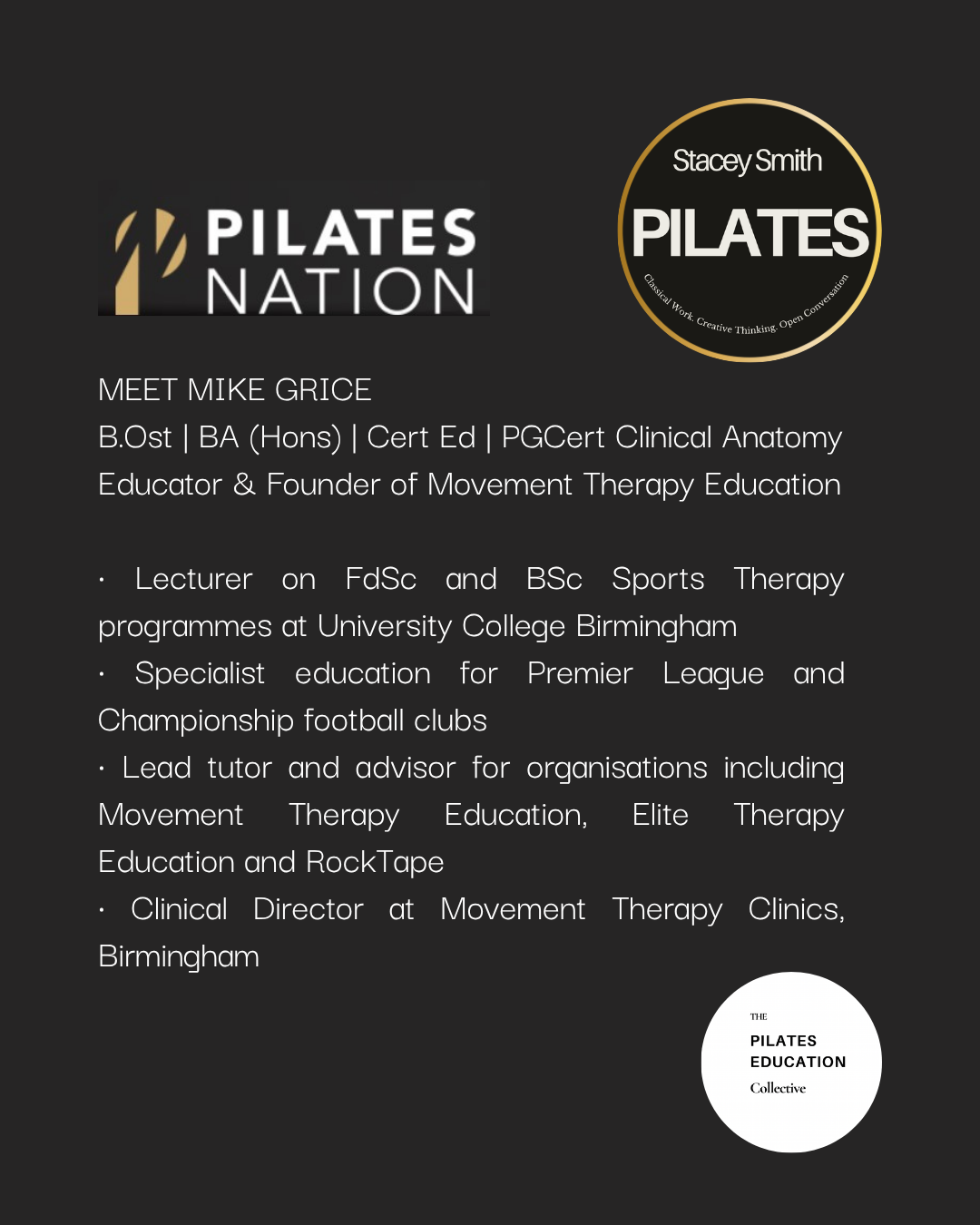 PILATES NATION

Stacey Smith
PILATES
Classical Work. Creative Thinking. Open Conversation

MEET MIKE GRICE
B.Ost | BA (Hons) | Cert Ed | PGCert Clinical Anatomy
Educator & Founder of Movement Therapy Education

• Lecturer on FdSc and BSc Sports Therapy programmes at University College Birmingham
• Specialist education for Premier League and Championship football clubs
• Lead tutor and advisor for organisations including Movement Therapy Education, Elite Therapy Education and RockTape
• Clinical Director at Movement Therapy Clinics, Birmingham

THE
PILATES
EDUCATION
Collective